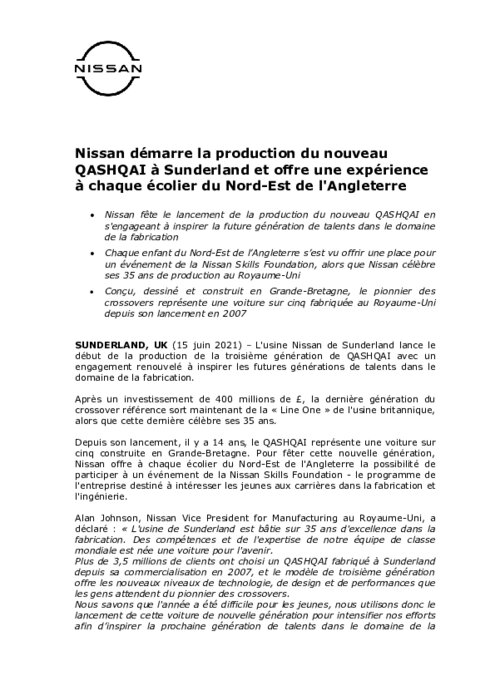 NISSAN

Nissan démarre la production du nouveau QASHQAI à Sunderland et offre une expérience à chaque écolier du Nord-Est de l'Angleterre

• Nissan fête le lancement de la production du nouveau QASHQAI en s'engageant à inspirer la future génération de talents dans le domaine de la fabrication
• Chaque enfant du Nord-Est de l'Angleterre s'est vu offrir une place pour un événement de la Nissan Skills Foundation, alors que Nissan célèbre ses 35 ans de production au Royaume-Uni
• Conçu, dessiné et construit en Grande-Bretagne, le pionnier des crossovers représente une voiture sur cinq fabriquée au Royaume-Uni depuis son lancement en 2007

SUNDERLAND, UK (15 juin 2021) – L'usine Nissan de Sunderland lance le début de la production de la troisième génération de QASHQAI avec un engagement renouvelé à inspirer les futures générations de talents dans le domaine de la fabrication.

Après un investissement de 400 millions de £, la dernière génération du crossover référence sort maintenant de la « Line One » de l'usine britannique, alors que cette dernière célèbre ses 35 ans.

Depuis son lancement, il y a 14 ans, le QASHQAI représente une voiture sur cinq construite en Grande-Bretagne. Pour fêter cette nouvelle génération, Nissan offre à chaque écolier du Nord-Est de l'Angleterre la possibilité de participer à un événement de la Nissan Skills Foundation - le programme de l'entreprise destiné à intéresser les jeunes aux carrières dans la fabrication et l'ingénierie.

Alan Johnson, Nissan Vice President for Manufacturing au Royaume-Uni, a déclaré : « L'usine de Sunderland est bâtie sur 35 ans d'excellence dans la fabrication. Des compétences et de l'expertise de notre équipe de classe mondiale est née une voiture pour l'avenir.
Plus de 3,5 millions de clients ont choisi un QASHQAI fabriqué à Sunderland depuis sa commercialisation en 2007, et le modèle de troisième génération offre les nouveaux niveaux de technologie, de design et de performances que les gens attendent du pionnier des crossovers.
Nous savons que l'année a été difficile pour les jeunes, nous utilisons donc le lancement de cette voiture de nouvelle génération pour intensifier nos efforts afin d'inspirer la prochaine génération de talents dans le domaine de la